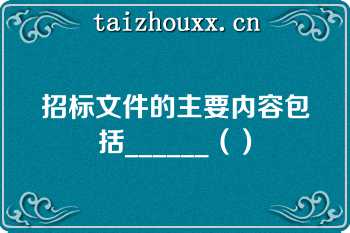 taizhouxx.cn

招标文件的主要内容包括______（ ）